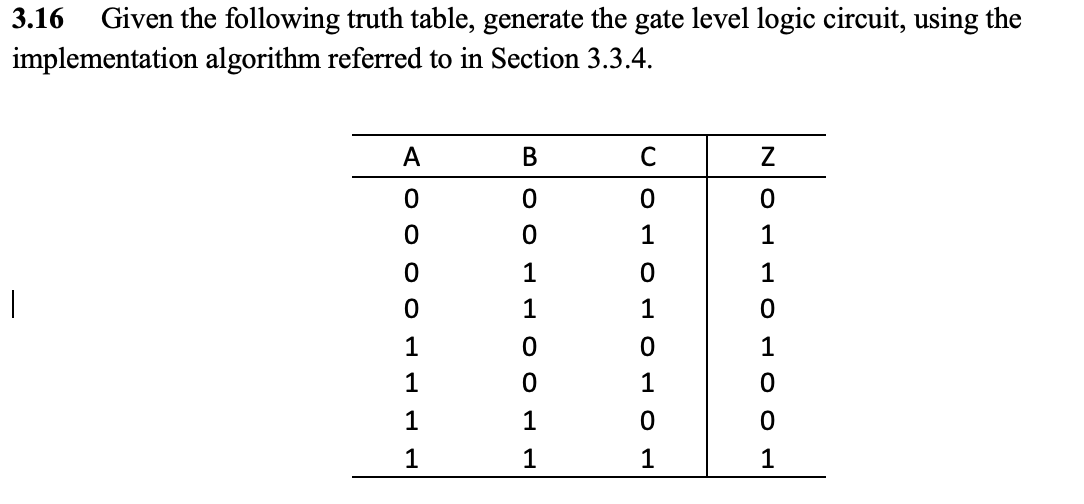 3.16 Given the following truth table, generate the gate level logic circuit, using the implementation algorithm referred to in Section 3.3.4.

| A | B | C | Z |
|---|---|---|---|
| 0 | 0 | 0 | 0 |
| 0 | 0 | 1 | 1 |
| 0 | 1 | 0 | 1 |
| 0 | 1 | 1 | 0 |
| 1 | 0 | 0 | 1 |
| 1 | 0 | 1 | 0 |
| 1 | 1 | 0 | 0 |
| 1 | 1 | 1 | 1 |